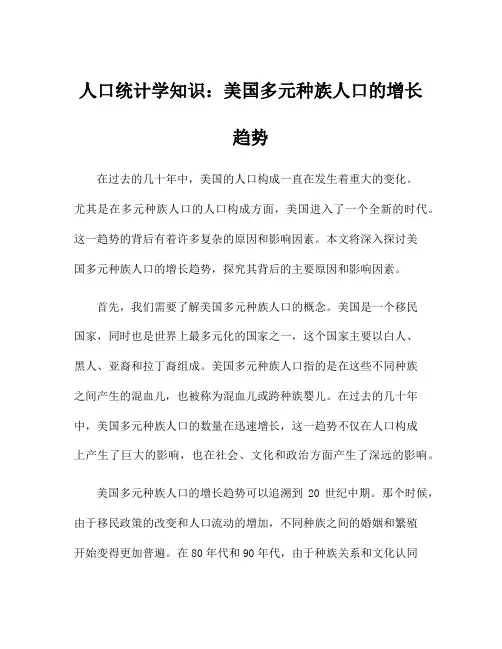 人口统计学知识：美国多元种族人口的增长趋势

在过去的几十年中，美国的人口构成一直在发生着重大的变化。尤其是在多元种族人口的人口构成方面，美国进入了一个全新的时代。这一趋势的背后有着许多复杂的原因和影响因素。本文将深入探讨美国多元种族人口的增长趋势，探究其背后的主要原因和影响因素。

首先，我们需要了解美国多元种族人口的概念。美国是一个移民国家，同时也是世界上最多元化的国家之一，这个国家主要以白人、黑人、亚裔和拉丁裔组成。美国多元种族人口指的是在这些不同种族之间产生的混血儿，也被称为混血儿或跨种族婴儿。在过去的几十年中，美国多元种族人口的数量在迅速增长，这一趋势不仅在人口构成上产生了巨大的影响，也在社会、文化和政治方面产生了深远的影响。

美国多元种族人口的增长趋势可以追溯到 20 世纪中期。那个时候，由于移民政策的改变和人口流动的增加，不同种族之间的婚姻和繁殖开始变得更加普遍。在 80 年代和 90 年代，由于种族关系和文化认同